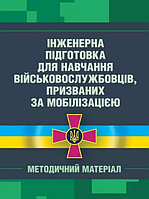 ІНЖЕНЕРНА ПІДГОТОВКА ДЛЯ НАВЧАННЯ ВІЙСЬКОВОСЛУЖБОВЦІВ, ПРИЗВАНИХ ЗА МОБІЛІЗАЦІЄЮ

МЕТОДИЧНИЙ МАТЕРІАЛ